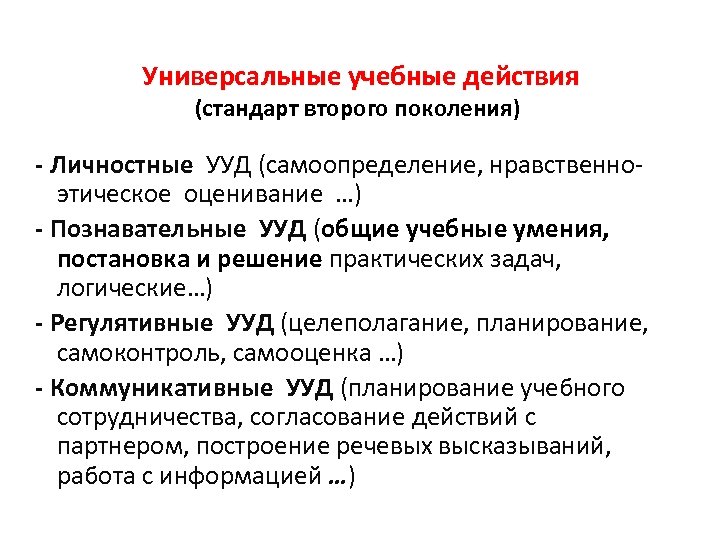 Универсальные учебные действия
(стандарт второго поколения)

- Личностные УУД (самоопределение, нравственно-этическое оценивание …)

- Познавательные УУД (общие учебные умения, постановка и решение практических задач, логические…)

- Регулятивные УУД (целеполагание, планирование, самоконтроль, самооценка …)

- Коммуникативные УУД (планирование учебного сотрудничества, согласование действий с партнером, построение речевых высказываний, работа с информацией …)